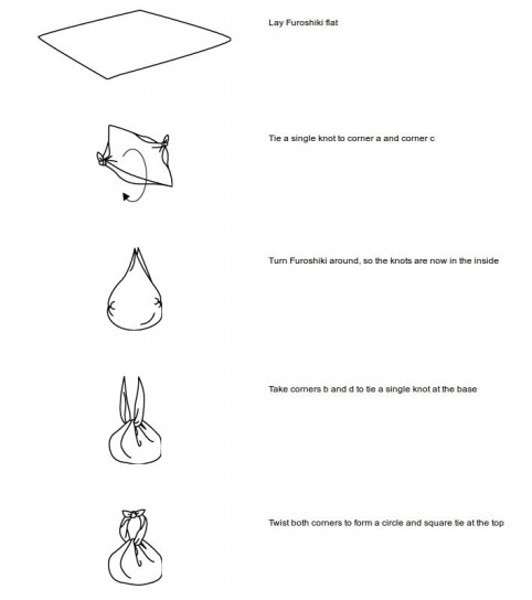 Lay Furoshiki flat

Tie a single knot to corner a and corner c

Turn Furoshiki around, so the knots are now in the inside

Take corners b and d to tie a single knot at the base

Twist both corners to form a circle and square tie at the top